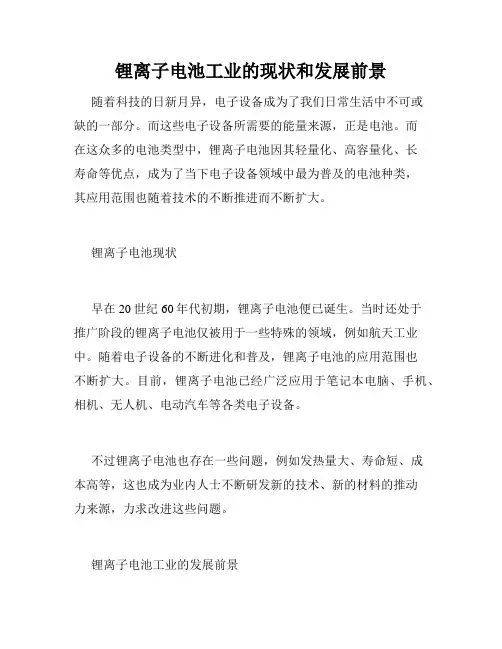 锂离子电池工业的现状和发展前景

随着科技的日新月异，电子设备成为了我们日常生活中不可或缺的一部分。而这些电子设备所需要的能量来源，正是电池。而在这众多的电池类型中，锂离子电池因其轻量化、高容量化、长寿命等优点，成为了当下电子设备领域中最为普及的电池种类，其应用范围也随着技术的不断推进而不断扩大。

锂离子电池现状

早在20世纪60年代初期，锂离子电池便已诞生。当时还处于推广阶段的锂离子电池仅被用于一些特殊的领域，例如航天工业中。随着电子设备的不断进化和普及，锂离子电池的应用范围也不断扩大。目前，锂离子电池已经广泛应用于笔记本电脑、手机、相机、无人机、电动汽车等各类电子设备。

不过锂离子电池也存在一些问题，例如发热量大、寿命短、成本高等，这也成为业内人士不断研发新的技术、新的材料的推动力来源，力求改进这些问题。

锂离子电池工业的发展前景